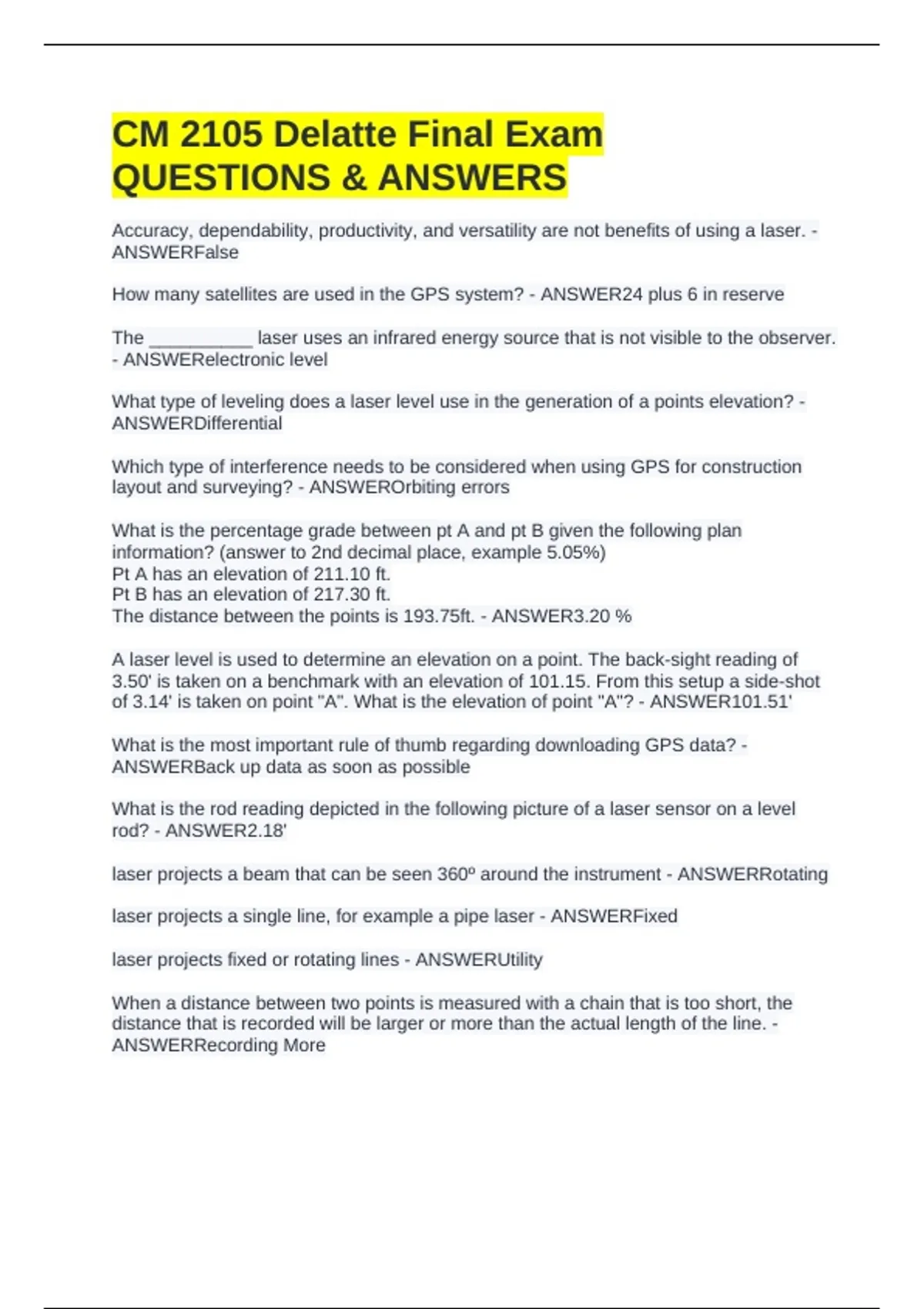 CM 2105 Delatte Final Exam QUESTIONS & ANSWERS

Accuracy, dependability, productivity, and versatility are not benefits of using a laser. - ANSWERFalse

How many satellites are used in the GPS system? - ANSWER24 plus 6 in reserve

The __________ laser uses an infrared energy source that is not visible to the observer. - ANSWERelectronic level

What type of leveling does a laser level use in the generation of a points elevation? - ANSWERDifferential

Which type of interference needs to be considered when using GPS for construction layout and surveying? - ANSWEROrbiting errors

What is the percentage grade between pt A and pt B given the following plan information? (answer to 2nd decimal place, example 5.05%)
Pt A has an elevation of 211.10 ft.
Pt B has an elevation of 217.30 ft.
The distance between the points is 193.75ft. - ANSWER3.20 %

A laser level is used to determine an elevation on a point. The back-sight reading of 3.50' is taken on a benchmark with an elevation of 101.15. From this setup a side-shot of 3.14' is taken on point "A". What is the elevation of point "A"? - ANSWER101.51'

What is the most important rule of thumb regarding downloading GPS data? - ANSWERBack up data as soon as possible

What is the rod reading depicted in the following picture of a laser sensor on a level rod? - ANSWER2.18'

laser projects a beam that can be seen 360º around the instrument - ANSWERRotating

laser projects a single line, for example a pipe laser - ANSWERFixed

laser projects fixed or rotating lines - ANSWERUtility

When a distance between two points is measured with a chain that is too short, the distance that is recorded will be larger or more than the actual length of the line. - ANSWERRecording More